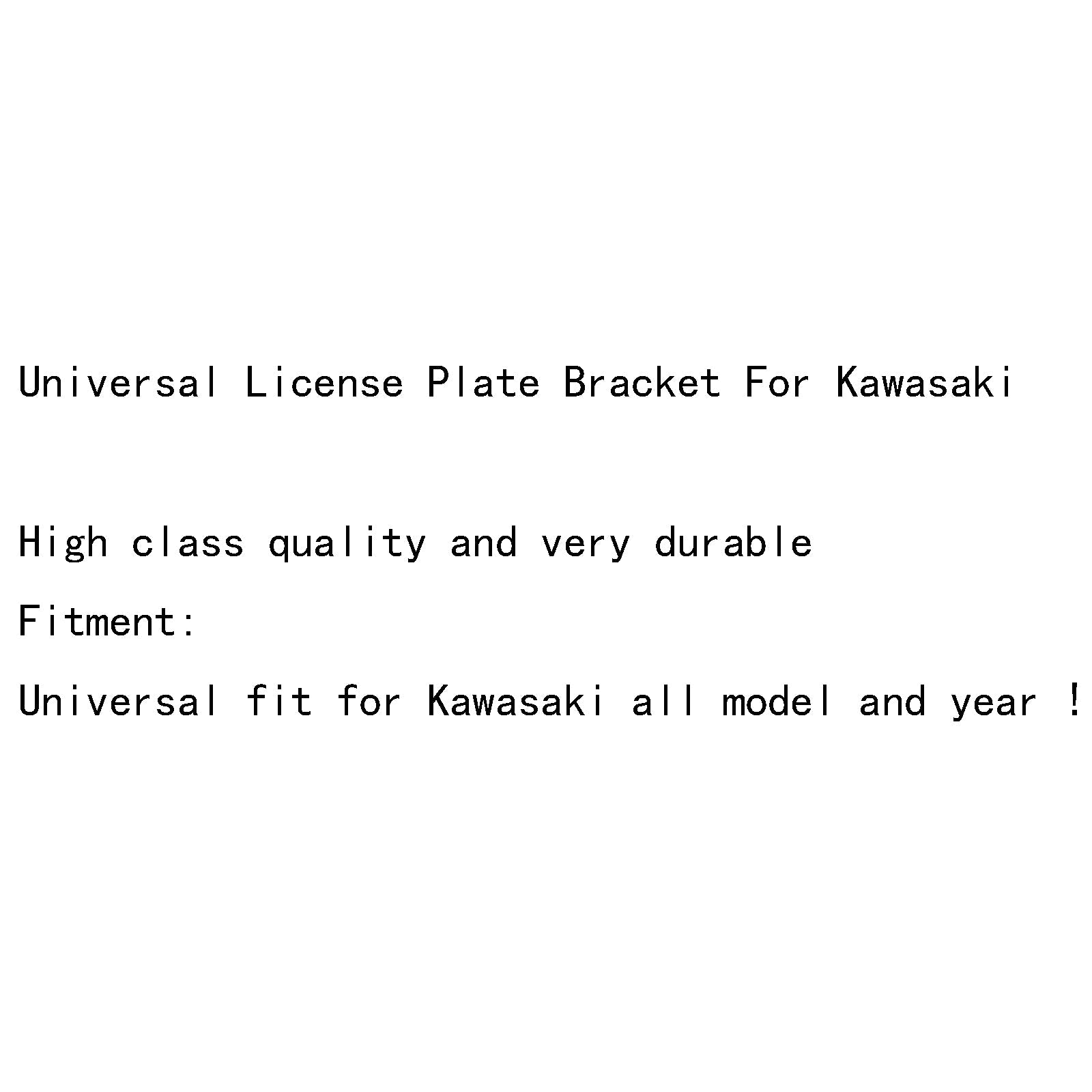 Universal License Plate Bracket For Kawasaki

High class quality and very durable

Fitment:

Universal fit for Kawasaki all model and year !